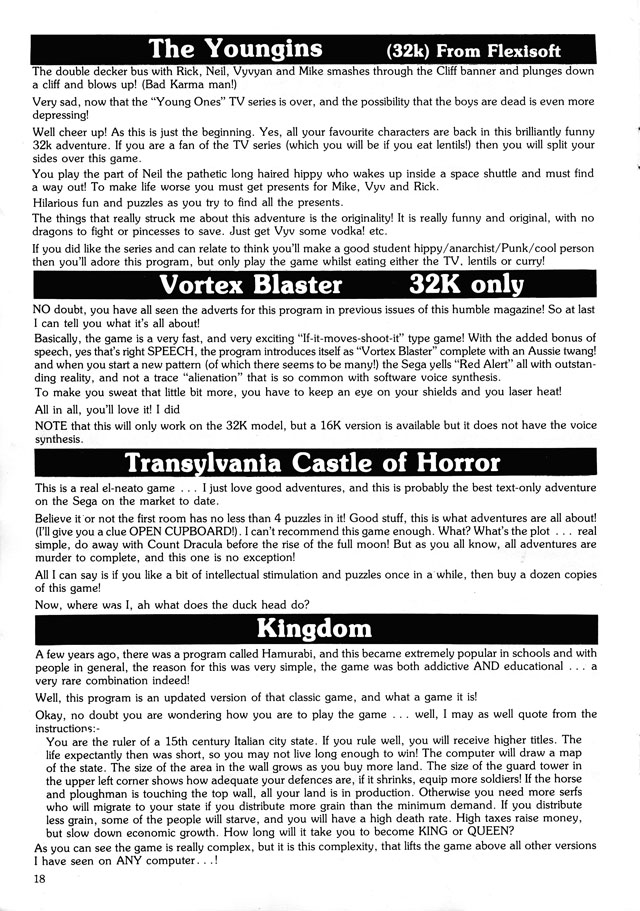 The Youngins (32k) From Flexisoft

The double decker bus with Rick, Neil, Vyvyan and Mike smashes through the Cliff banner and plunges down a cliff and blows up! (Bad Karma man!)

Very sad, now that the "Young Ones" TV series is over, and the possibility that the boys are dead is even more depressing!

Well cheer up! As this is just the beginning. Yes, all your favourite characters are back in this brilliantly funny 32k adventure. If you are a fan of the TV series (which you will be if you eat lentils!) then you will split your sides over this game.

You play the part of Neil the pathetic long haired hippy who wakes up inside a space shuttle and must find a way out! To make life worse you must get presents for Mike, Vyv and Rick.

Hilarious fun and puzzles as you try to find all the presents.

The things that really struck me about this adventure is the originality! It is really funny and original, with no dragons to fight or pincesses to save. Just get Vyv some vodka! etc.

If you did like the series and can relate to think you'll make a good student hippy/anarchist/Punk/cool person then you'll adore this program, but only play the game whilst eating either the TV, lentils or curry!

Vortex Blaster 32K only

NO doubt, you have all seen the adverts for this program in previous issues of this humble magazine! So at last I can tell you what it's all about!

Basically, the game is a very fast, and very exciting "If-it-moves-shoot-it" type game! With the added bonus of speech, yes that's right SPEECH, the program introduces itself as "Vortex Blaster" complete with an Aussie twang! and when you start a new pattern (of which there seems to be many!) the Sega yells "Red Alert" all with outstanding reality, and not a trace "alienation" that is so common with software voice synthesis.

To make you sweat that little bit more, you have to keep an eye on your shields and you laser heat!

All in all, you'll love it! I did

NOTE that this will only work on the 32K model, but a 16K version is available but it does not have the voice synthesis.

Transylvania Castle of Horror

This is a real el-neato game . . . I just love good adventures, and this is probably the best text-only adventure on the Sega on the market to date.

Believe it or not the first room has no less than 4 puzzles in it! Good stuff, this is what adventures are all about! (I'll give you a clue OPEN CUPBOARD!). I can't recommend this game enough. What? What's the plot . . . real simple, do away with Count Dracula before the rise of the full moon! But as you all know, all adventures are murder to complete, and this one is no exception!

All I can say is if you like a bit of intellectual stimulation and puzzles once in a while, then buy a dozen copies of this game!

Now, where was I, ah what does the duck head do?

Kingdom

A few years ago, there was a program called Hamurabi, and this became extremely popular in schools and with people in general, the reason for this was very simple, the game was both addictive AND educational . . . a very rare combination indeed!

Well, this program is an updated version of that classic game, and what a game it is!

Okay, no doubt you are wondering how you are to play the game . . . well, I may as well quote from the instructions:-

You are the ruler of a 15th century Italian city state. If you rule well, you will receive higher titles. The life expectantly then was short, so you may not live long enough to win! The computer will draw a map of the state. The size of the area in the wall grows as you buy more land. The size of the guard tower in the upper left corner shows how adequate your defences are, if it shrinks, equip more soldiers! If the horse and ploughman is touching the top wall, all your land is in production. Otherwise you need more serfs who will migrate to your state if you distribute more grain than the minimum demand. If you distribute less grain, some of the people will starve, and you will have a high death rate. High taxes raise money, but slow down economic growth. How long will it take you to become KING or QUEEN?

As you can see the game is really complex, but it is this complexity, that lifts the game above all other versions I have seen on ANY computer. . .!

18